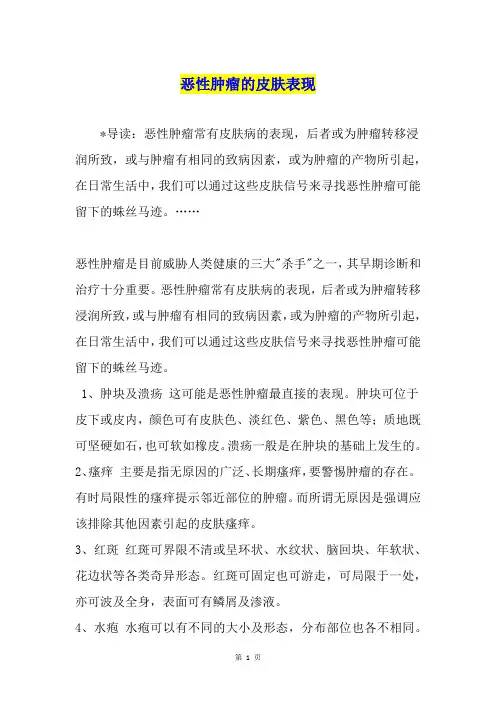 恶性肿瘤的皮肤表现

*导读：恶性肿瘤常有皮肤病的表现，后者或为肿瘤转移浸润所致，或与肿瘤有相同的致病因素，或为肿瘤的产物所引起，在日常生活中，我们可以通过这些皮肤信号来寻找恶性肿瘤可能留下的蛛丝马迹。……

恶性肿瘤是目前威胁人类健康的三大"杀手"之一，其早期诊断和治疗十分重要。恶性肿瘤常有皮肤病的表现，后者或为肿瘤转移浸润所致，或与肿瘤有相同的致病因素，或为肿瘤的产物所引起，在日常生活中，我们可以通过这些皮肤信号来寻找恶性肿瘤可能留下的蛛丝马迹。

1、肿块及溃疡 这可能是恶性肿瘤最直接的表现。肿块可位于皮下或皮内，颜色可有皮肤色、淡红色、紫色、黑色等；质地既可坚硬如石，也可软如橡皮。溃疡一般是在肿块的基础上发生的。

2、瘙痒 主要是指无原因的广泛、长期瘙痒，要警惕肿瘤的存在。有时局限性的瘙痒提示邻近部位的肿瘤。而所谓无原因是强调应该排除其他因素引起的皮肤瘙痒。

3、红斑 红斑可界限不清或呈环状、水纹状、脑回块、年软状、花边状等各类奇异形态。红斑可固定也可游走，可局限于一处，亦可波及全身，表面可有鳞屑及渗液。

4、水疱 水疱可以有不同的大小及形态，分布部位也各不相同。

第 1 页